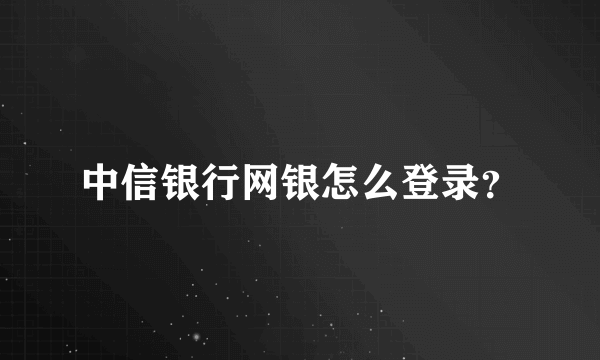 中信银行网银怎么登录?